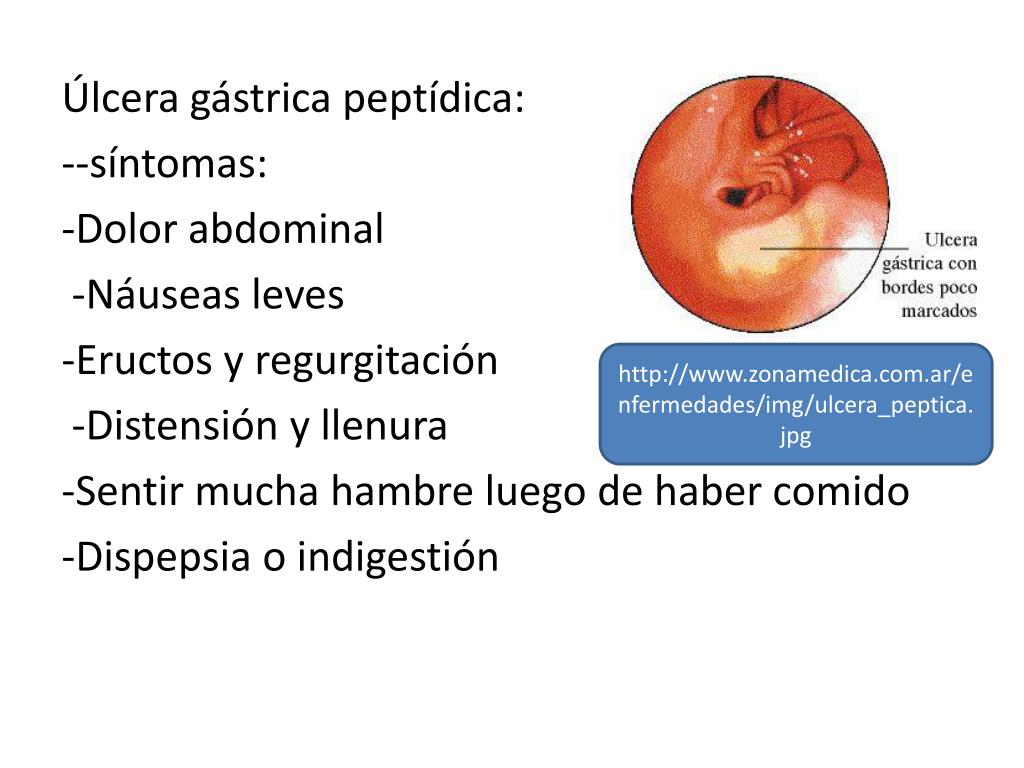 Úlcera gástrica peptídica:
--síntomas:
-Dolor abdominal
-Náuseas leves
-Eructos y regurgitación
-Distensión y llenura
-Sentir mucha hambre luego de haber comido
-Dispepsia o indigestión

Ulcera gástrica con bordes poco marcados

http://www.zonamedica.com.ar/enfermedades/img/ulcera_peptica.jpg